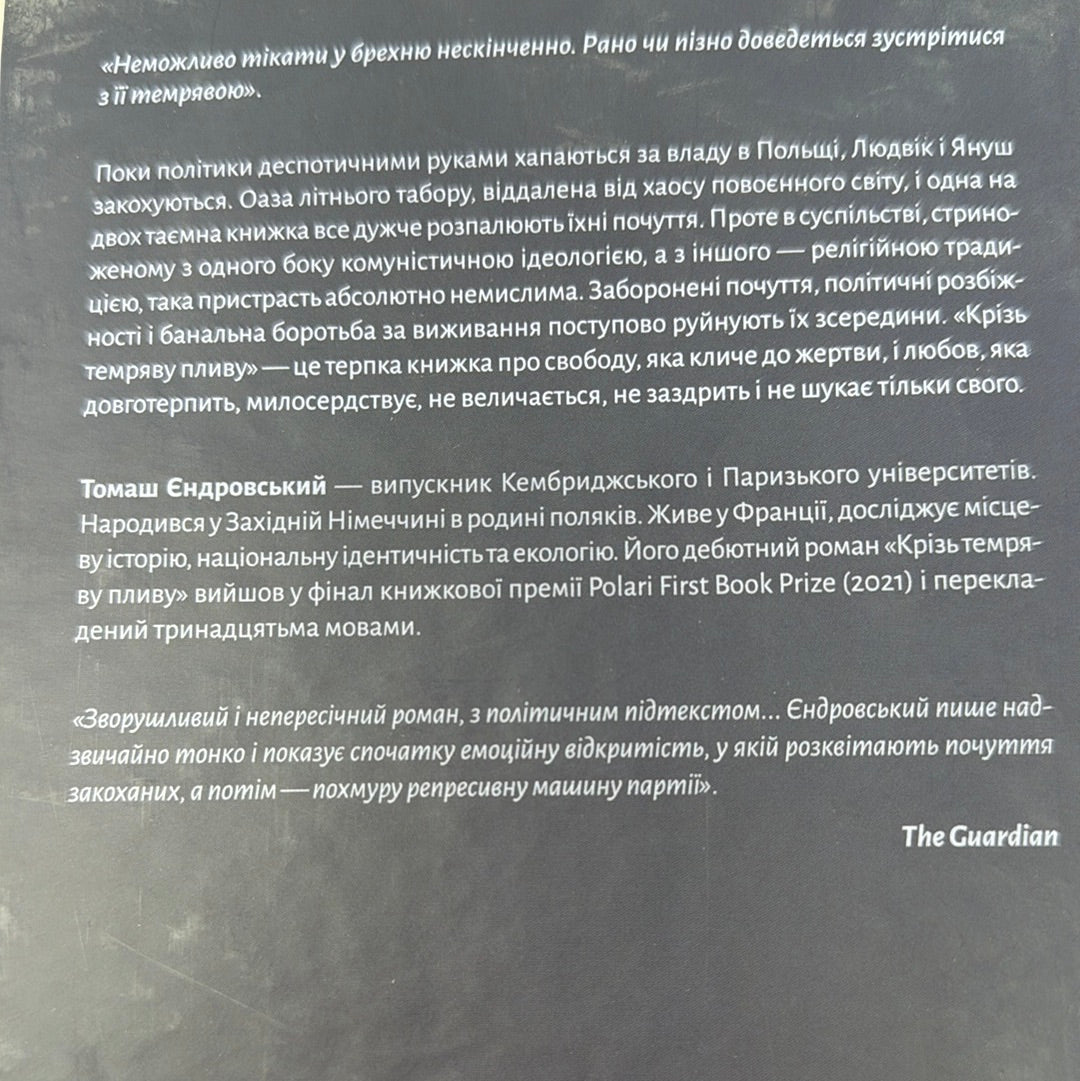 «Неможливо тікати у брехню нескінченно. Рано чи пізно доведеться зустрітися з її темрявою».

Поки політики деспотичними руками хапаються за владу в Польщі, Людвік і Януш закохуються. Оаза літнього табору, віддалена від хаосу повоєнного світу, і одна на двох таємна книжка все дужче розпалюють їхні почуття. Проте в суспільстві, стриноженому з одного боку комуністичною ідеологією, а з іншого — релігійною традицією, така пристрасть абсолютно немислима. Заборонені почуття, політичні розбіжності і банальна боротьба за виживання поступово руйнують їх зсередини. «Крізь темряву пливу» — це терпка книжка про свободу, яка кличе до жертви, і любов, яка довготерпить, милосердствує, не величається, не заздрить і не шукає тільки свого.

Томаш Єндровський — випускник Кембриджського і Паризького університетів. Народився у Західній Німеччині в родині поляків. Живе у Франції, досліджує місцеву історію, національну ідентичність та екологію. Його дебютний роман «Крізь темряву пливу» вийшов у фінал книжкової премії Polari First Book Prize (2021) і перекладений тринадцятьма мовами.

«Зворушливий і непересічний роман, з політичним підтекстом... Єндровський пише надзвичайно тонко і показує спочатку емоційну відкритість, у якій розквітають почуття закоханих, а потім — похмуру репресивну машину партії».

The Guardian